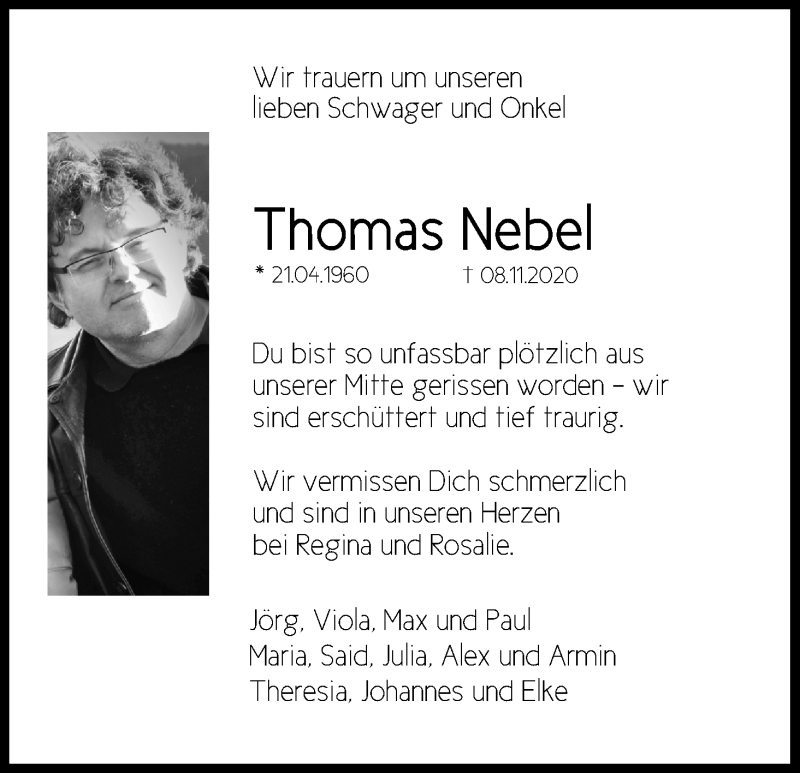 Wir trauern um unseren lieben Schwager und Onkel

Thomas Nebel

* 21.04.1960 † 08.11.2020

Du bist so unfassbar plötzlich aus unserer Mitte gerissen worden – wir sind erschüttert und tief traurig.

Wir vermissen Dich schmerzlich und sind in unseren Herzen bei Regina und Rosalie.

Jörg, Viola, Max und Paul
Maria, Said, Julia, Alex und Armin
Theresia, Johannes und Elke